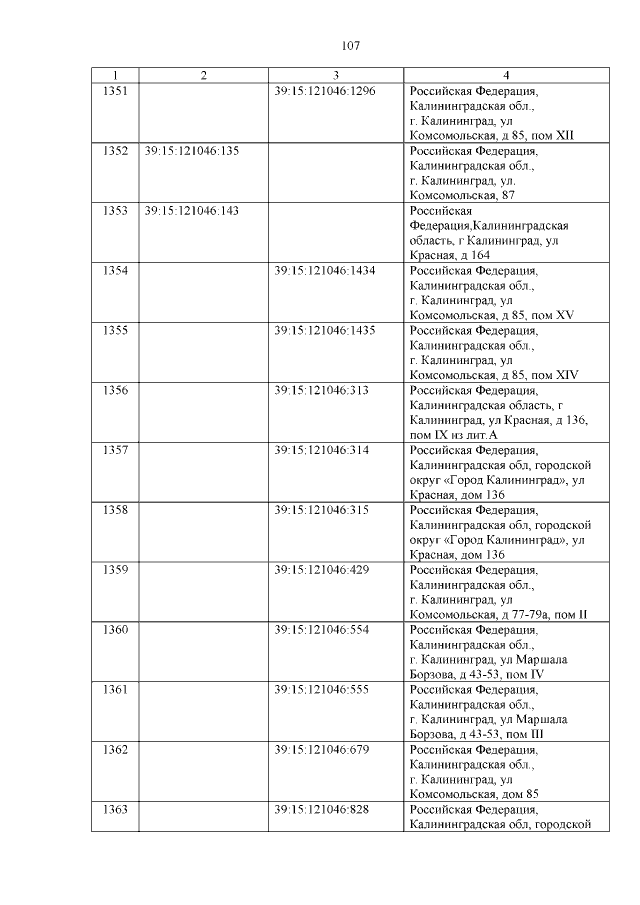 107

| 1 | 2 | 3 | 4 |
|---|---|---|---|
| 1351 | | 39:15:121046:1296 | Российская Федерация, Калининградская обл., г. Калининград, ул Комсомольская, д 85, пом XII |
| 1352 | 39:15:121046:135 | | Российская Федерация, Калининградская обл., г. Калининград, ул. Комсомольская, 87 |
| 1353 | 39:15:121046:143 | | Российская Федерация,Калининградская область, г Калининград, ул Красная, д 164 |
| 1354 | | 39:15:121046:1434 | Российская Федерация, Калининградская обл., г. Калининград, ул Комсомольская, д 85, пом XV |
| 1355 | | 39:15:121046:1435 | Российская Федерация, Калининградская обл., г. Калининград, ул Комсомольская, д 85, пом XIV |
| 1356 | | 39:15:121046:313 | Российская Федерация, Калининградская область, г Калининград, ул Красная, д 136, пом IX из лит.А |
| 1357 | | 39:15:121046:314 | Российская Федерация, Калининградская обл, городской округ «Город Калининград», ул Красная, дом 136 |
| 1358 | | 39:15:121046:315 | Российская Федерация, Калининградская обл, городской округ «Город Калининград», ул Красная, дом 136 |
| 1359 | | 39:15:121046:429 | Российская Федерация, Калининградская обл., г. Калининград, ул Комсомольская, д 77-79а, пом II |
| 1360 | | 39:15:121046:554 | Российская Федерация, Калининградская обл., г. Калининград, ул Маршала Борзова, д 43-53, пом IV |
| 1361 | | 39:15:121046:555 | Российская Федерация, Калининградская обл., г. Калининград, ул Маршала Борзова, д 43-53, пом III |
| 1362 | | 39:15:121046:679 | Российская Федерация, Калининградская обл., г. Калининград, ул Комсомольская, дом 85 |
| 1363 | | 39:15:121046:828 | Российская Федерация, Калининградская обл, городской |